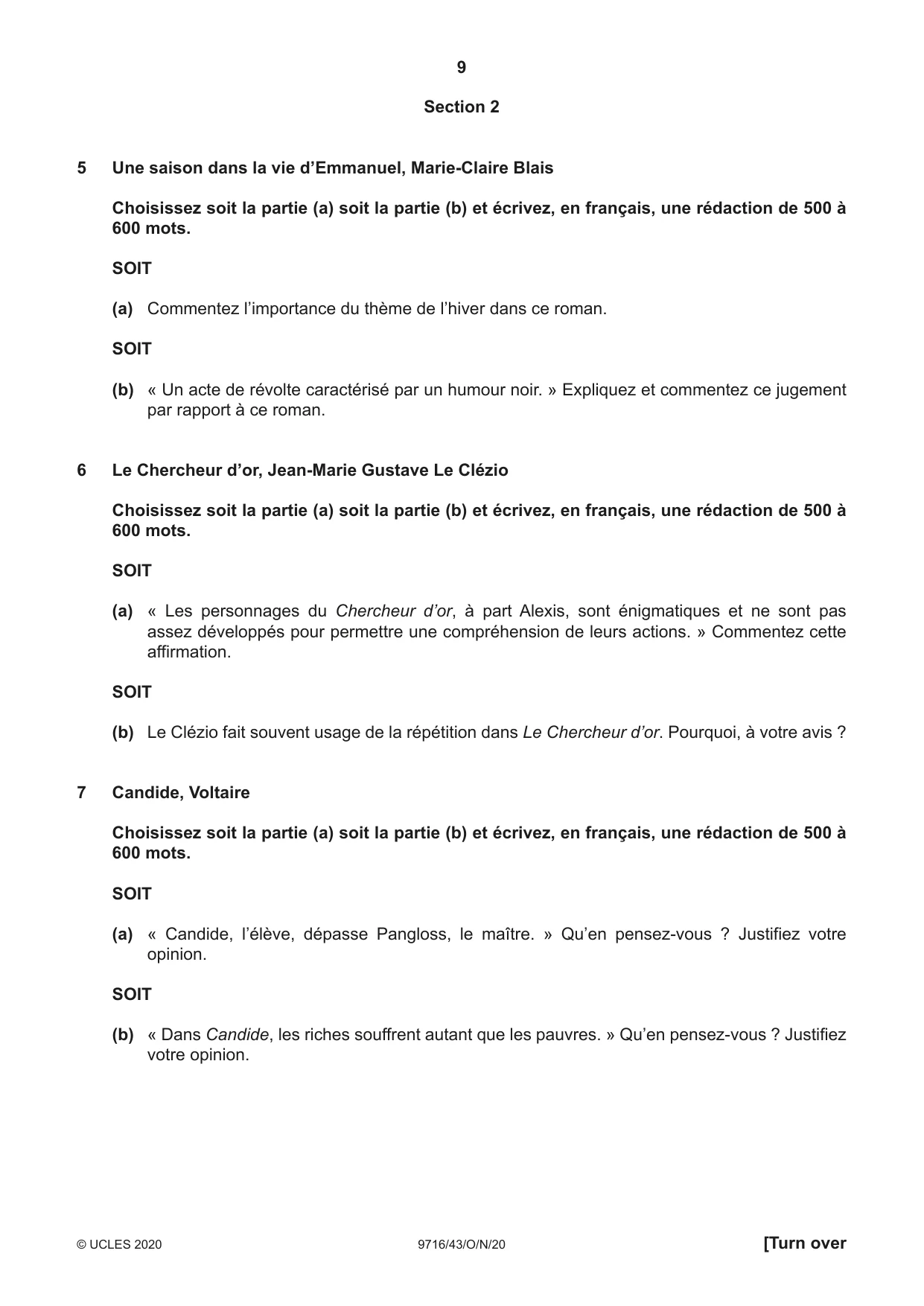 9

Section 2

5 Une saison dans la vie d'Emmanuel, Marie-Claire Blais

Choisissez soit la partie (a) soit la partie (b) et écrivez, en français, une rédaction de 500 à 600 mots.

SOIT

(a) Commentez l'importance du thème de l'hiver dans ce roman.

SOIT

(b) « Un acte de révolte caractérisé par un humour noir. » Expliquez et commentez ce jugement par rapport à ce roman.

6 Le Chercheur d'or, Jean-Marie Gustave Le Clézio

Choisissez soit la partie (a) soit la partie (b) et écrivez, en français, une rédaction de 500 à 600 mots.

SOIT

(a) « Les personnages du Chercheur d'or, à part Alexis, sont énigmatiques et ne sont pas assez développés pour permettre une compréhension de leurs actions. » Commentez cette affirmation.

SOIT

(b) Le Clézio fait souvent usage de la répétition dans Le Chercheur d'or. Pourquoi, à votre avis ?

7 Candide, Voltaire

Choisissez soit la partie (a) soit la partie (b) et écrivez, en français, une rédaction de 500 à 600 mots.

SOIT

(a) « Candide, l'élève, dépasse Pangloss, le maître. » Qu'en pensez-vous ? Justifiez votre opinion.

SOIT

(b) « Dans Candide, les riches souffrent autant que les pauvres. » Qu'en pensez-vous ? Justifiez votre opinion.

© UCLES 2020 9716/43/O/N/20 [Turn over